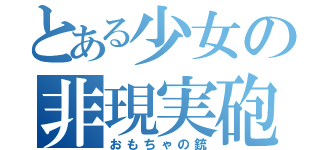 とある少女の
非現実砲
おもちゃの銃